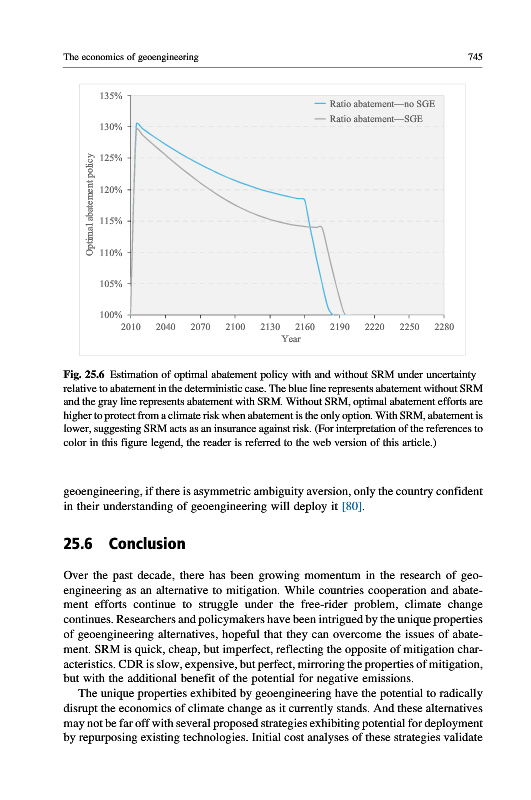 The economics of geoengineering 745

135%
130%
125%
120%
115%
110%
105%
100%
Optimal abatement policy
Ratio abatement—no SGE
Ratio abatement—SGE
2010 2040 2070 2100 2130 2160 2190 2220 2250 2280
Year

Fig. 25.6 Estimation of optimal abatement policy with and without SRM under uncertainty relative to abatement in the deterministic case. The blue line represents abatement without SRM and the gray line represents abatement with SRM. Without SRM, optimal abatement efforts are higher to protect from a climate risk when abatement is the only option. With SRM, abatement is lower, suggesting SRM acts as an insurance against risk. (For interpretation of the references to color in this figure legend, the reader is referred to the web version of this article.)

geoengineering, if there is asymmetric ambiguity aversion, only the country confident in their understanding of geoengineering will deploy it [80].

25.6 Conclusion

Over the past decade, there has been growing momentum in the research of geoengineering as an alternative to mitigation. While countries cooperation and abatement efforts continue to struggle under the free-rider problem, climate change continues. Researchers and policymakers have been intrigued by the unique properties of geoengineering alternatives, hopeful that they can overcome the issues of abatement. SRM is quick, cheap, but imperfect, reflecting the opposite of mitigation characteristics. CDR is slow, expensive, but perfect, mirroring the properties of mitigation, but with the additional benefit of the potential for negative emissions.

The unique properties exhibited by geoengineering have the potential to radically disrupt the economics of climate change as it currently stands. And these alternatives may not be far off with several proposed strategies exhibiting potential for deployment by repurposing existing technologies. Initial cost analyses of these strategies validate